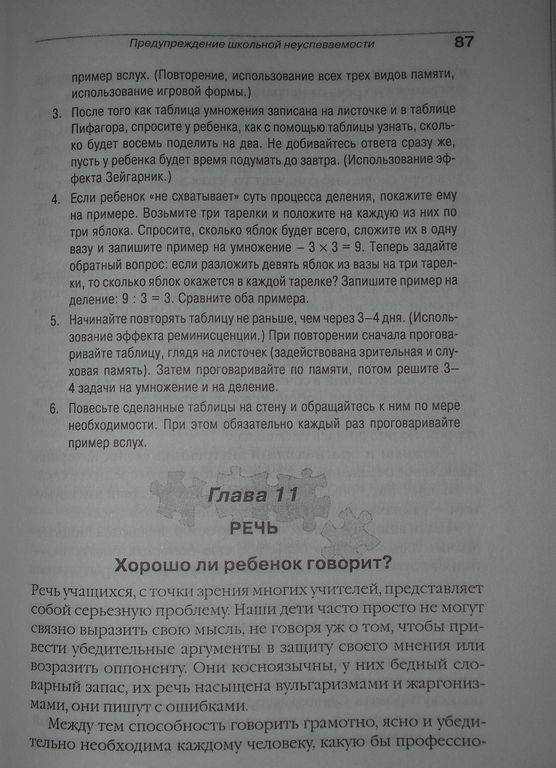 Предупреждение школьной неуспеваемости 87

пример вслух. (Повторение, использование всех трех видов памяти, использование игровой формы.)

3. После того как таблица умножения записана на листочке и в таблице Пифагора, спросите у ребенка, как с помощью таблицы узнать, сколько будет восемь поделить на два. Не добивайтесь ответа сразу же, пусть у ребенка будет время подумать до завтра. (Использование эффекта Зейгарник.)

4. Если ребенок «не схватывает» суть процесса деления, покажите ему на примере. Возьмите три тарелки и положите на каждую из них по три яблока. Спросите, сколько яблок будет всего, сложите их в одну вазу и запишите пример на умножение – $3 \times 3 = 9$. Теперь задайте обратный вопрос: если разложить девять яблок из вазы на три тарелки, то сколько яблок окажется в каждой тарелке? Запишите пример на деление: $9 : 3 = 3$. Сравните оба примера.

5. Начинайте повторять таблицу не раньше, чем через 3–4 дня. (Использование эффекта реминисценции.) При повторении сначала проговаривайте таблицу, глядя на листочек (задействована зрительная и слуховая память). Затем проговаривайте по памяти, потом решите 3–4 задачи на умножение и на деление.

6. Повесьте сделанные таблицы на стену и обращайтесь к ним по мере необходимости. При этом обязательно каждый раз проговаривайте пример вслух.

Глава 11

РЕЧЬ

Хорошо ли ребенок говорит?

Речь учащихся, с точки зрения многих учителей, представляет собой серьезную проблему. Наши дети часто просто не могут связно выразить свою мысль, не говоря уж о том, чтобы привести убедительные аргументы в защиту своего мнения или возразить оппоненту. Они косноязычны, у них бедный словарный запас, их речь насыщена вульгаризмами и жаргонизмами, они пишут с ошибками.

Между тем способность говорить грамотно, ясно и убедительно необходима каждому человеку, какую бы профессио-